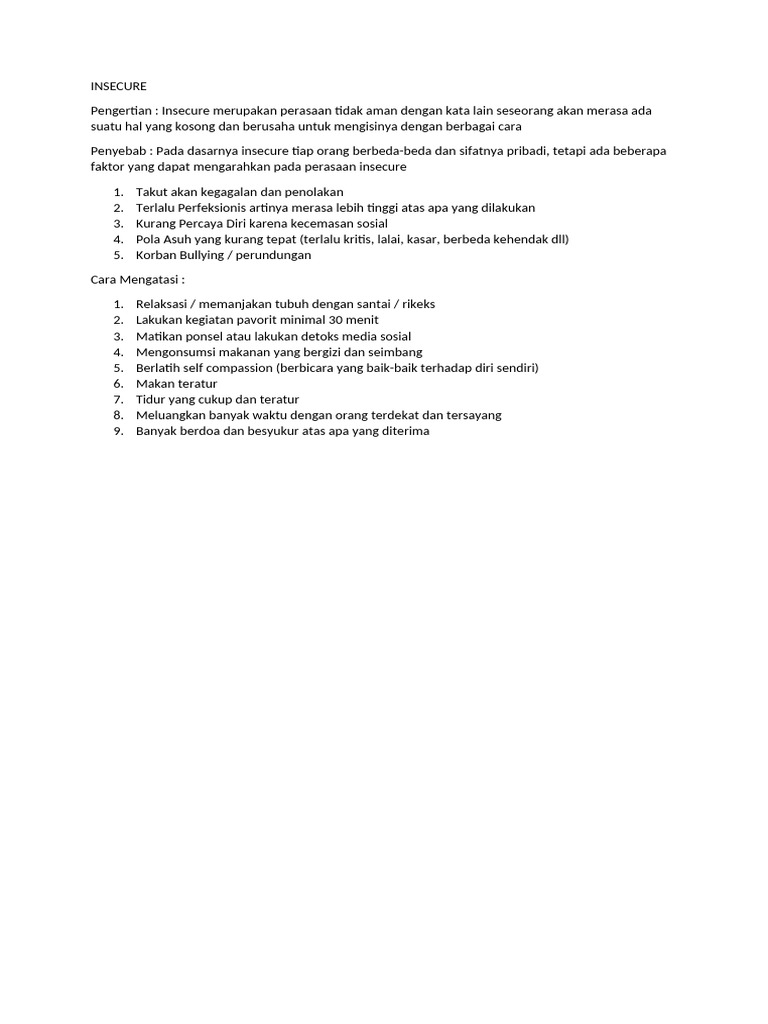 INSECURE

Pengertian : Insecure merupakan perasaan tidak aman dengan kata lain seseorang akan merasa ada suatu hal yang kosong dan berusaha untuk mengisinya dengan berbagai cara

Penyebab : Pada dasarnya insecure tiap orang berbeda-beda dan sifatnya pribadi, tetapi ada beberapa faktor yang dapat mengarahkan pada perasaan insecure

1. Takut akan kegagalan dan penolakan
2. Terlalu Perfeksionis artinya merasa lebih tinggi atas apa yang dilakukan
3. Kurang Percaya Diri karena kecemasan sosial
4. Pola Asuh yang kurang tepat (terlalu kritis, lalai, kasar, berbeda kehendak dll)
5. Korban Bullying / perundungan

Cara Mengatasi :

1. Relaksasi / memanjakan tubuh dengan santai / rikeks
2. Lakukan kegiatan pavorit minimal 30 menit
3. Matikan ponsel atau lakukan detoks media sosial
4. Mengonsumsi makanan yang bergizi dan seimbang
5. Berlatih self compassion (berbicara yang baik-baik terhadap diri sendiri)
6. Makan teratur
7. Tidur yang cukup dan teratur
8. Meluangkan banyak waktu dengan orang terdekat dan tersayang
9. Banyak berdoa dan besyukur atas apa yang diterima